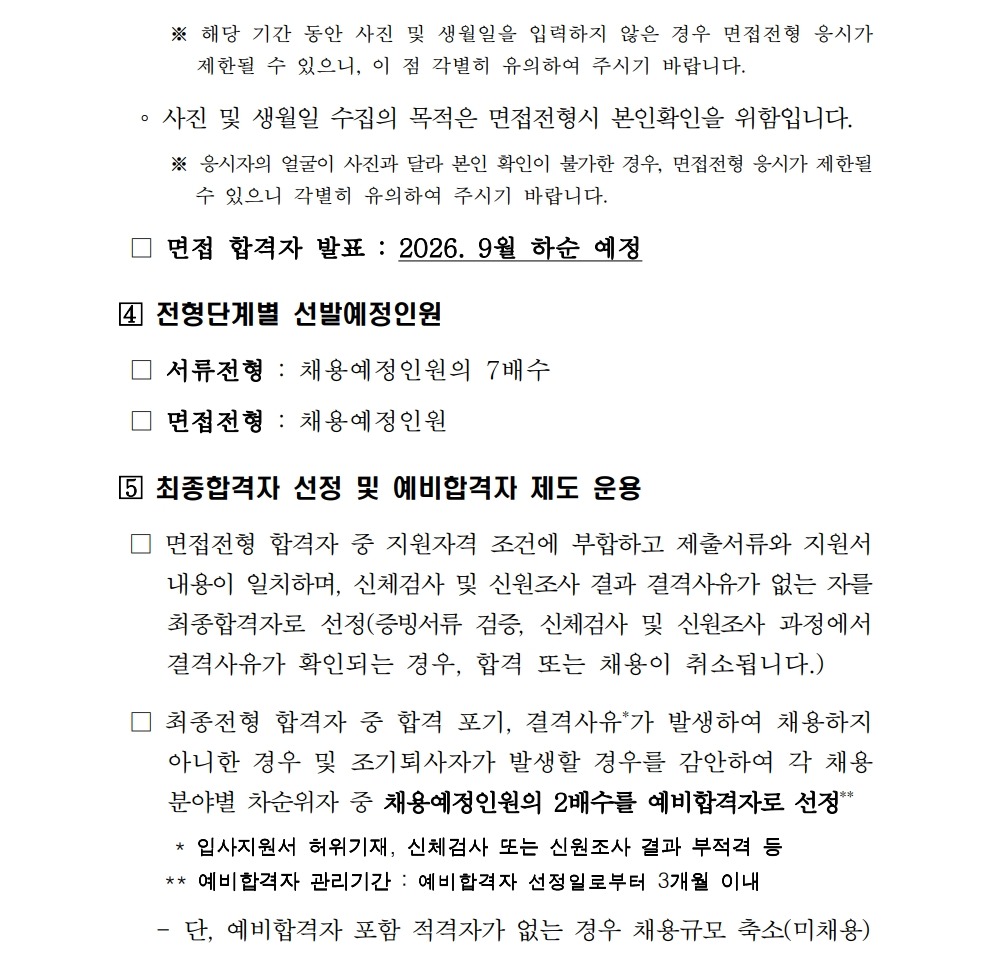 ※ 해당 기간 동안 사진 및 생월일을 입력하지 않은 경우 면접전형 응시가 제한될 수 있으니, 이 점 각별히 유의하여 주시기 바랍니다.

◦ 사진 및 생월일 수집의 목적은 면접전형시 본인확인을 위함입니다.

※ 응시자의 얼굴이 사진과 달라 본인 확인이 불가한 경우, 면접전형 응시가 제한될 수 있으니 각별히 유의하여 주시기 바랍니다.

□ 면접 합격자 발표 : 2026. 9월 하순 예정

4 전형단계별 선발예정인원

□ 서류전형 : 채용예정인원의 7배수

□ 면접전형 : 채용예정인원

5 최종합격자 선정 및 예비합격자 제도 운용

□ 면접전형 합격자 중 지원자격 조건에 부합하고 제출서류와 지원서 내용이 일치하며, 신체검사 및 신원조사 결과 결격사유가 없는 자를 최종합격자로 선정(증빙서류 검증, 신체검사 및 신원조사 과정에서 결격사유가 확인되는 경우, 합격 또는 채용이 취소됩니다.)

□ 최종전형 합격자 중 합격 포기, 결격사유*가 발생하여 채용하지 아니한 경우 및 조기퇴사자가 발생할 경우를 감안하여 각 채용 분야별 차순위자 중 채용예정인원의 2배수를 예비합격자로 선정**

* 입사지원서 허위기재, 신체검사 또는 신원조사 결과 부적격 등
** 예비합격자 관리기간 : 예비합격자 선정일로부터 3개월 이내

- 단, 예비합격자 포함 적격자가 없는 경우 채용규모 축소(미채용)